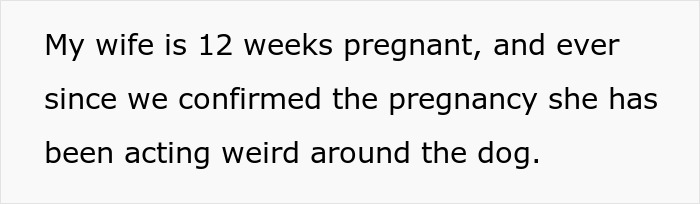 My wife is 12 weeks pregnant, and ever since we confirmed the pregnancy she has been acting weird around the dog.